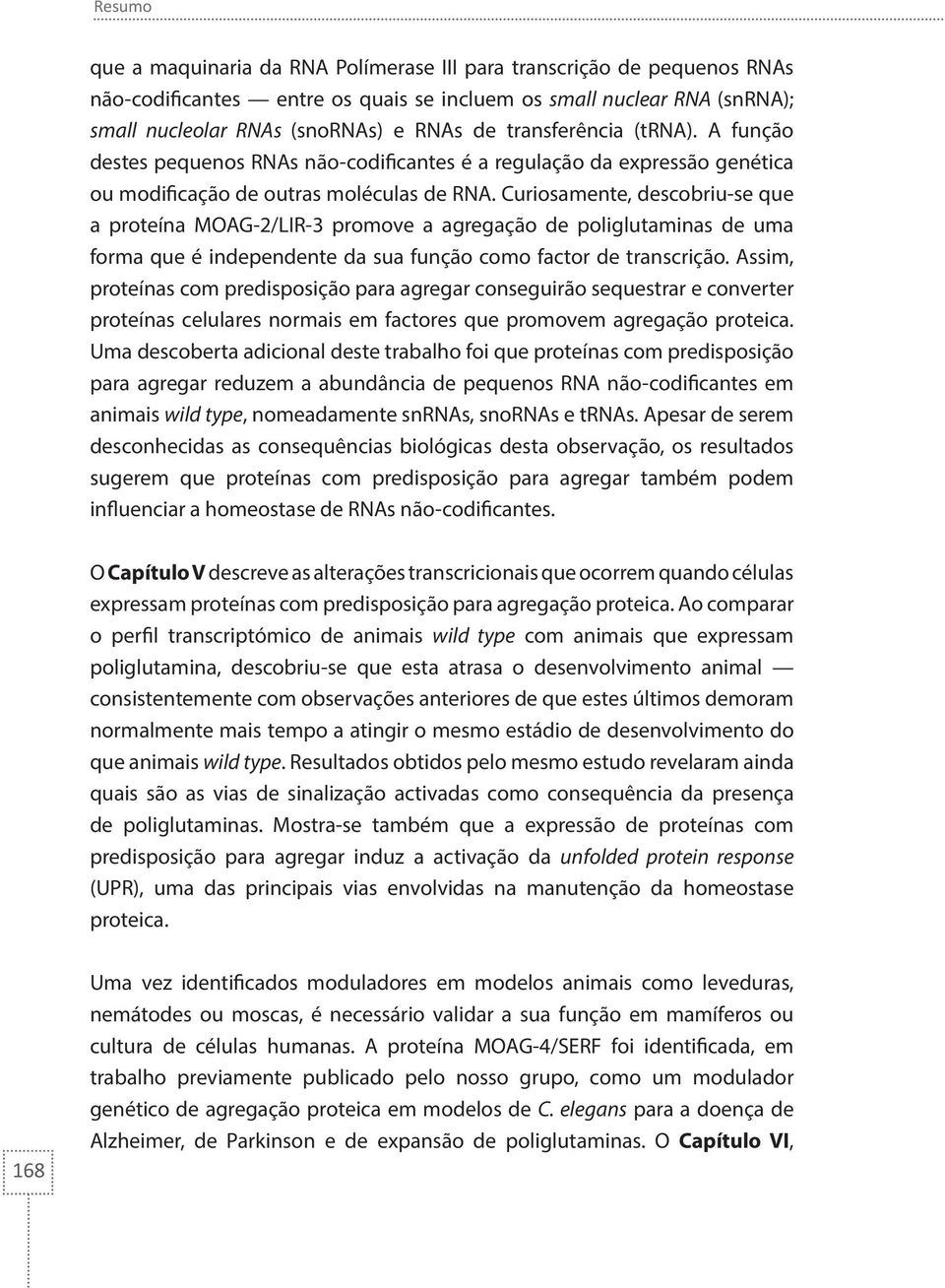 Resumo

que a maquinaria da RNA Polímerase III para transcrição de pequenos RNAs não-codificantes — entre os quais se incluem os small nuclear RNA (snRNA); small nucleolar RNAs (snoRNAs) e RNAs de transferência (tRNA). A função destes pequenos RNAs não-codificantes é a regulação da expressão genética ou modificação de outras moléculas de RNA. Curiosamente, descobriu-se que a proteína MOAG-2/LIR-3 promove a agregação de poliglutaminas de uma forma que é independente da sua função como factor de transcrição. Assim, proteínas com predisposição para agregar conseguirão sequestrar e converter proteínas celulares normais em factores que promovem agregação proteica. Uma descoberta adicional deste trabalho foi que proteínas com predisposição para agregar reduzem a abundância de pequenos RNA não-codificantes em animais wild type, nomeadamente snRNAs, snoRNAs e tRNAs. Apesar de serem desconhecidas as consequências biológicas desta observação, os resultados sugerem que proteínas com predisposição para agregar também podem influenciar a homeostase de RNAs não-codificantes.

O Capítulo V descreve as alterações transcricionais que ocorrem quando células expressam proteínas com predisposição para agregação proteica. Ao comparar o perfil transcriptómico de animais wild type com animais que expressam poliglutamina, descobriu-se que esta atrasa o desenvolvimento animal — consistentemente com observações anteriores de que estes últimos demoram normalmente mais tempo a atingir o mesmo estádio de desenvolvimento do que animais wild type. Resultados obtidos pelo mesmo estudo revelaram ainda quais são as vias de sinalização activadas como consequência da presença de poliglutaminas. Mostra-se também que a expressão de proteínas com predisposição para agregar induz a activação da unfolded protein response (UPR), uma das principais vias envolvidas na manutenção da homeostase proteica.

Uma vez identificados moduladores em modelos animais como leveduras, nemátodes ou moscas, é necessário validar a sua função em mamíferos ou cultura de células humanas. A proteína MOAG-4/SERF foi identificada, em trabalho previamente publicado pelo nosso grupo, como um modulador genético de agregação proteica em modelos de C. elegans para a doença de Alzheimer, de Parkinson e de expansão de poliglutaminas. O Capítulo VI,

168